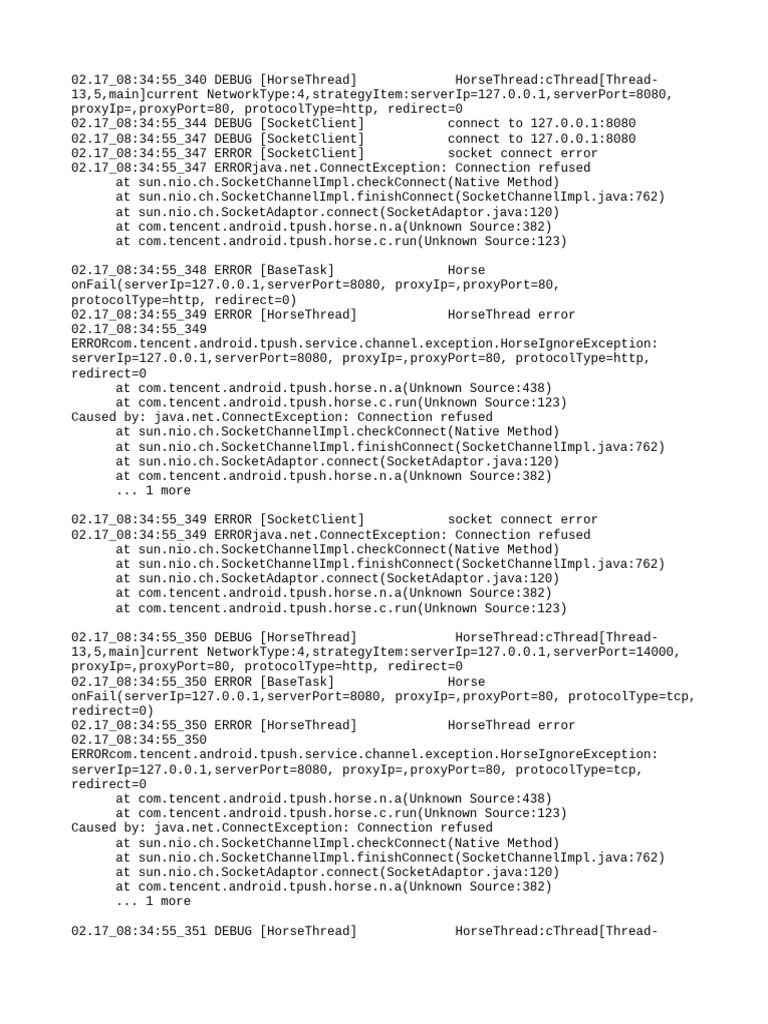 02.17_08:34:55_340 DEBUG [HorseThread]            HorseThread:cThread[Thread-13,5,main]current NetworkType:4,strategyItem:serverIp=127.0.0.1,serverPort=8080, proxyIp=,proxyPort=80, protocolType=http, redirect=0
02.17_08:34:55_344 DEBUG [SocketClient]           connect to 127.0.0.1:8080
02.17_08:34:55_347 DEBUG [SocketClient]           connect to 127.0.0.1:8080
02.17_08:34:55_347 ERROR [SocketClient]           socket connect error
02.17_08:34:55_347 ERRORjava.net.ConnectException: Connection refused
      at sun.nio.ch.SocketChannelImpl.checkConnect(Native Method)
      at sun.nio.ch.SocketChannelImpl.finishConnect(SocketChannelImpl.java:762)
      at sun.nio.ch.SocketAdaptor.connect(SocketAdaptor.java:120)
      at com.tencent.android.tpush.horse.n.a(Unknown Source:382)
      at com.tencent.android.tpush.horse.c.run(Unknown Source:123)

02.17_08:34:55_348 ERROR [BaseTask]               Horse onFail(serverIp=127.0.0.1,serverPort=8080, proxyIp=,proxyPort=80, protocolType=http, redirect=0)
02.17_08:34:55_349 ERROR [HorseThread]            HorseThread error
02.17_08:34:55_349 ERRORcom.tencent.android.tpush.service.channel.exception.HorseIgnoreException: serverIp=127.0.0.1,serverPort=8080, proxyIp=,proxyPort=80, protocolType=http, redirect=0
      at com.tencent.android.tpush.horse.n.a(Unknown Source:438)
      at com.tencent.android.tpush.horse.c.run(Unknown Source:123)
Caused by: java.net.ConnectException: Connection refused
      at sun.nio.ch.SocketChannelImpl.checkConnect(Native Method)
      at sun.nio.ch.SocketChannelImpl.finishConnect(SocketChannelImpl.java:762)
      at sun.nio.ch.SocketAdaptor.connect(SocketAdaptor.java:120)
      at com.tencent.android.tpush.horse.n.a(Unknown Source:382)
      ... 1 more

02.17_08:34:55_349 ERROR [SocketClient]           socket connect error
02.17_08:34:55_349 ERRORjava.net.ConnectException: Connection refused
      at sun.nio.ch.SocketChannelImpl.checkConnect(Native Method)
      at sun.nio.ch.SocketChannelImpl.finishConnect(SocketChannelImpl.java:762)
      at sun.nio.ch.SocketAdaptor.connect(SocketAdaptor.java:120)
      at com.tencent.android.tpush.horse.n.a(Unknown Source:382)
      at com.tencent.android.tpush.horse.c.run(Unknown Source:123)

02.17_08:34:55_350 DEBUG [HorseThread]            HorseThread:cThread[Thread-13,5,main]current NetworkType:4,strategyItem:serverIp=127.0.0.1,serverPort=14000, proxyIp=,proxyPort=80, protocolType=http, redirect=0
02.17_08:34:55_350 ERROR [BaseTask]               Horse onFail(serverIp=127.0.0.1,serverPort=8080, proxyIp=,proxyPort=80, protocolType=tcp, redirect=0)
02.17_08:34:55_350 ERROR [HorseThread]            HorseThread error
02.17_08:34:55_350 ERRORcom.tencent.android.tpush.service.channel.exception.HorseIgnoreException: serverIp=127.0.0.1,serverPort=8080, proxyIp=,proxyPort=80, protocolType=tcp, redirect=0
      at com.tencent.android.tpush.horse.n.a(Unknown Source:438)
      at com.tencent.android.tpush.horse.c.run(Unknown Source:123)
Caused by: java.net.ConnectException: Connection refused
      at sun.nio.ch.SocketChannelImpl.checkConnect(Native Method)
      at sun.nio.ch.SocketChannelImpl.finishConnect(SocketChannelImpl.java:762)
      at sun.nio.ch.SocketAdaptor.connect(SocketAdaptor.java:120)
      at com.tencent.android.tpush.horse.n.a(Unknown Source:382)
      ... 1 more

02.17_08:34:55_351 DEBUG [HorseThread]            HorseThread:cThread[Thread-